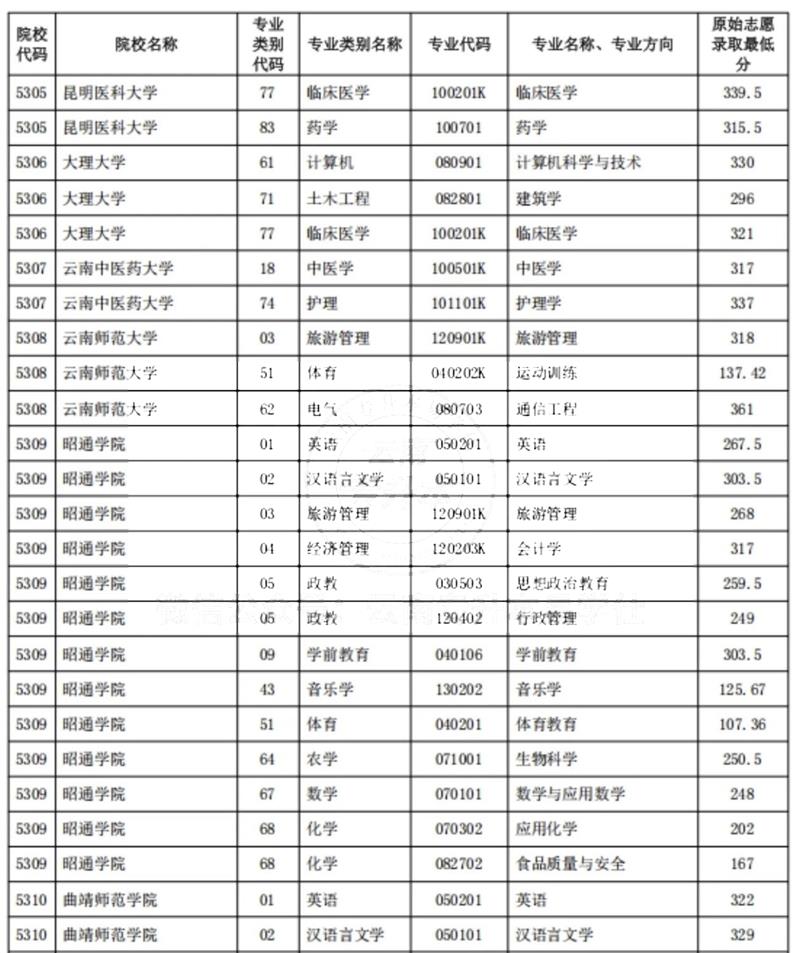 | 院校代码 | 院校名称 | 专业类别代码 | 专业类别名称 | 专业代码 | 专业名称、专业方向 | 原始志愿录取最低分 |
|---|---|---|---|---|---|---|
| 5305 | 昆明医科大学 | 77 | 临床医学 | 100201K | 临床医学 | 339.5 |
| 5305 | 昆明医科大学 | 83 | 药学 | 100701 | 药学 | 315.5 |
| 5306 | 大理大学 | 61 | 计算机 | 080901 | 计算机科学与技术 | 330 |
| 5306 | 大理大学 | 71 | 土木工程 | 082801 | 建筑学 | 296 |
| 5306 | 大理大学 | 77 | 临床医学 | 100201K | 临床医学 | 321 |
| 5307 | 云南中医药大学 | 18 | 中医学 | 100501K | 中医学 | 317 |
| 5307 | 云南中医药大学 | 74 | 护理 | 101101K | 护理学 | 337 |
| 5308 | 云南师范大学 | 03 | 旅游管理 | 120901K | 旅游管理 | 318 |
| 5308 | 云南师范大学 | 51 | 体育 | 040202K | 运动训练 | 137.42 |
| 5308 | 云南师范大学 | 62 | 电气 | 080703 | 通信工程 | 361 |
| 5309 | 昭通学院 | 01 | 英语 | 050201 | 英语 | 267.5 |
| 5309 | 昭通学院 | 02 | 汉语言文学 | 050101 | 汉语言文学 | 303.5 |
| 5309 | 昭通学院 | 03 | 旅游管理 | 120901K | 旅游管理 | 268 |
| 5309 | 昭通学院 | 04 | 经济管理 | 120203K | 会计学 | 317 |
| 5309 | 昭通学院 | 05 | 政教 | 030503 | 思想政治教育 | 259.5 |
| 5309 | 昭通学院 | 05 | 政教 | 120402 | 行政管理 | 249 |
| 5309 | 昭通学院 | 09 | 学前教育 | 040106 | 学前教育 | 303.5 |
| 5309 | 昭通学院 | 43 | 音乐学 | 130202 | 音乐学 | 125.67 |
| 5309 | 昭通学院 | 51 | 体育 | 040201 | 体育教育 | 107.36 |
| 5309 | 昭通学院 | 64 | 农学 | 071001 | 生物科学 | 250.5 |
| 5309 | 昭通学院 | 67 | 数学 | 070101 | 数学与应用数学 | 248 |
| 5309 | 昭通学院 | 68 | 化学 | 070302 | 应用化学 | 202 |
| 5309 | 昭通学院 | 68 | 化学 | 082702 | 食品质量与安全 | 167 |
| 5310 | 曲靖师范学院 | 01 | 英语 | 050201 | 英语 | 322 |
| 5310 | 曲靖师范学院 | 02 | 汉语言文学 | 050101 | 汉语言文学 | 329 |